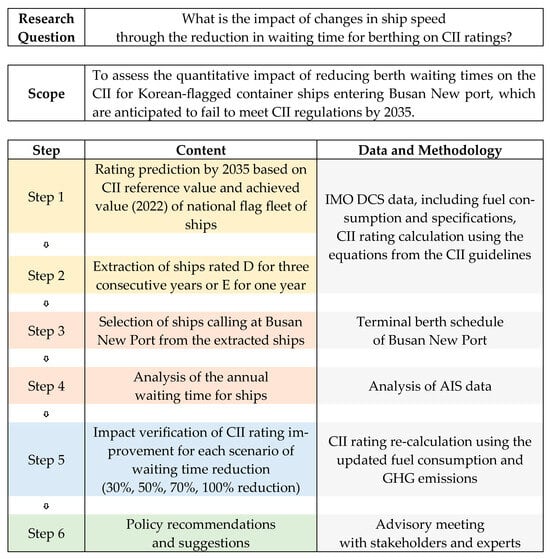 | Research Question | What is the impact of changes in ship speed through the reduction in waiting time for berthing on CII ratings? |
|---|---|

| Scope | To assess the quantitative impact of reducing berth waiting times on the CII for Korean-flagged container ships entering Busan New port, which are anticipated to fail to meet CII regulations by 2035. |
|---|---|

| Step | Content | Data and Methodology |
|---|---|---|
| Step 1 | Rating prediction by 2035 based on CII reference value and achieved value (2022) of national flag fleet of ships | IMO DCS data, including fuel consumption and specifications, CII rating calculation using the equations from the CII guidelines |
| ⇩ | | |
| Step 2 | Extraction of ships rated D for three consecutive years or E for one year | |
| ⇩ | | |
| Step 3 | Selection of ships calling at Busan New Port from the extracted ships | Terminal berth schedule of Busan New Port |
| ⇩ | | |
| Step 4 | Analysis of the annual waiting time for ships | Analysis of AIS data |
| ⇩ | | |
| Step 5 | Impact verification of CII rating improvement for each scenario of waiting time reduction (30%, 50%, 70%, 100% reduction) | CII rating re-calculation using the updated fuel consumption and GHG emissions |
| ⇩ | | |
| Step 6 | Policy recommendations and suggestions | Advisory meeting with stakeholders and experts |